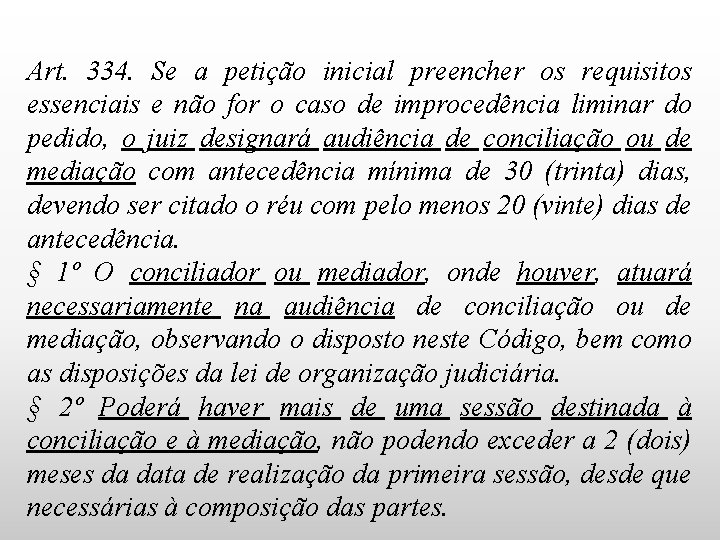 Art. 334. Se a petição inicial preencher os requisitos essenciais e não for o caso de improcedência liminar do pedido, o juiz designará audiência de conciliação ou de mediação com antecedência mínima de 30 (trinta) dias, devendo ser citado o réu com pelo menos 20 (vinte) dias de antecedência.
§ 1º O conciliador ou mediador, onde houver, atuará necessariamente na audiência de conciliação ou de mediação, observando o disposto neste Código, bem como as disposições da lei de organização judiciária.
§ 2º Poderá haver mais de uma sessão destinada à conciliação e à mediação, não podendo exceder a 2 (dois) meses da data de realização da primeira sessão, desde que necessárias à composição das partes.